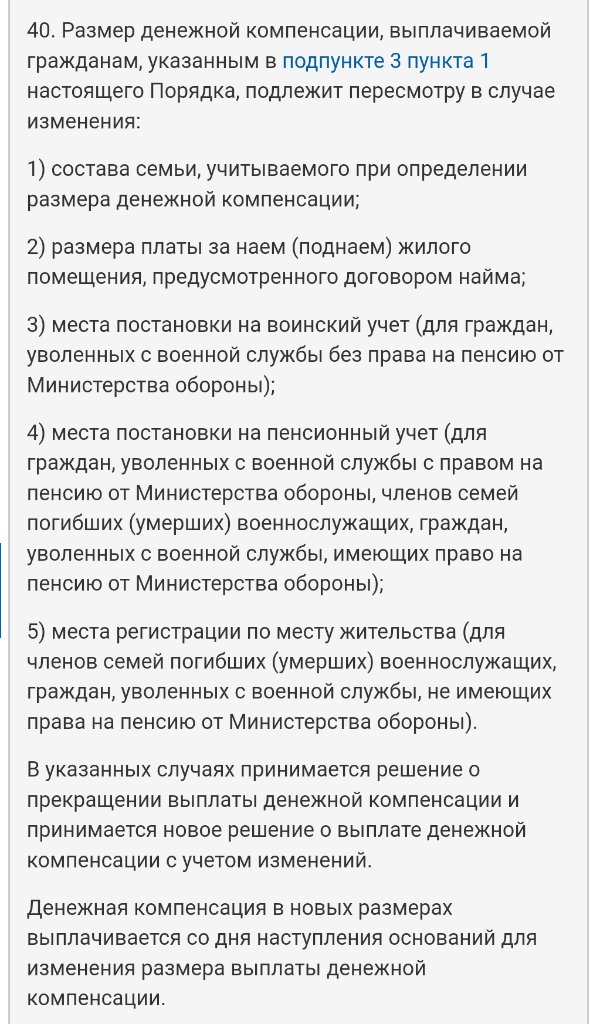 40. Размер денежной компенсации, выплачиваемой гражданам, указанным в подпункте 3 пункта 1 настоящего Порядка, подлежит пересмотру в случае изменения:

1) состава семьи, учитываемого при определении размера денежной компенсации;

2) размера платы за наем (поднаем) жилого помещения, предусмотренного договором найма;

3) места постановки на воинский учет (для граждан, уволенных с военной службы без права на пенсию от Министерства обороны);

4) места постановки на пенсионный учет (для граждан, уволенных с военной службы с правом на пенсию от Министерства обороны, членов семей погибших (умерших) военнослужащих, граждан, уволенных с военной службы, имеющих право на пенсию от Министерства обороны);

5) места регистрации по месту жительства (для членов семей погибших (умерших) военнослужащих, граждан, уволенных с военной службы, не имеющих права на пенсию от Министерства обороны).

В указанных случаях принимается решение о прекращении выплаты денежной компенсации и принимается новое решение о выплате денежной компенсации с учетом изменений.

Денежная компенсация в новых размерах выплачивается со дня наступления оснований для изменения размера выплаты денежной компенсации.